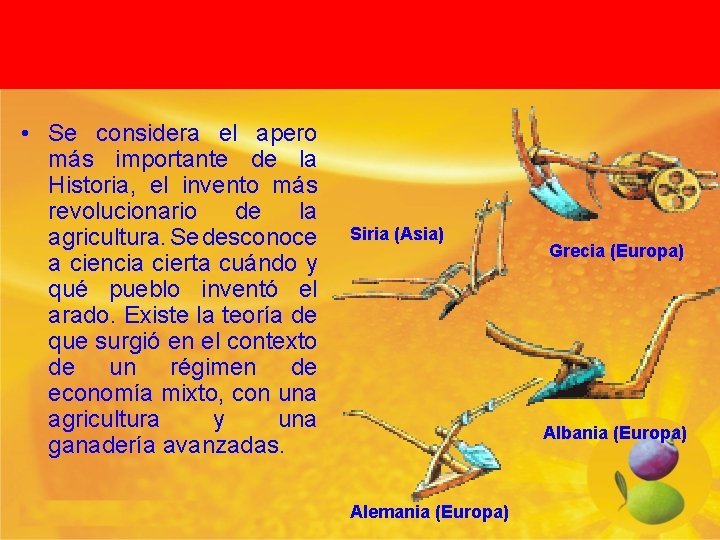 • Se considera el apero más importante de la Historia, el invento más revolucionario de la agricultura. Se desconoce a ciencia cierta cuándo y qué pueblo inventó el arado. Existe la teoría de que surgió en el contexto de un régimen de economía mixto, con una agricultura y una ganadería avanzadas.

Siria (Asia)

Grecia (Europa)

Albania (Europa)

Alemania (Europa)